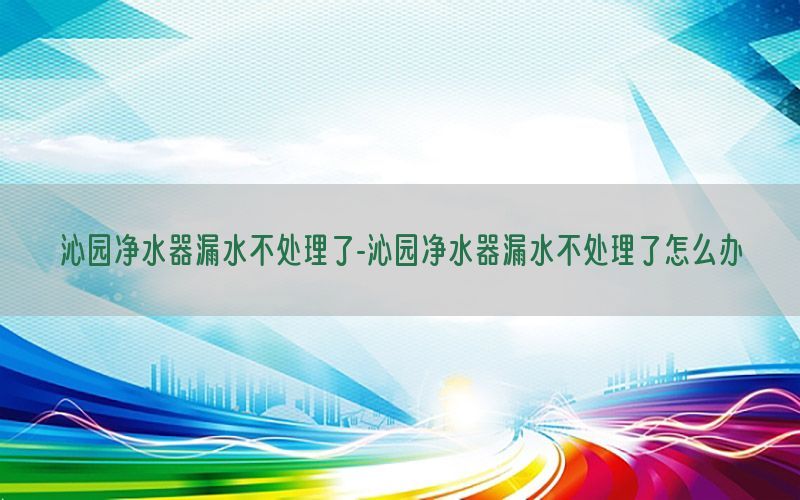 沁园净水器漏水不处理了-沁园净水器漏水不处理了怎么办